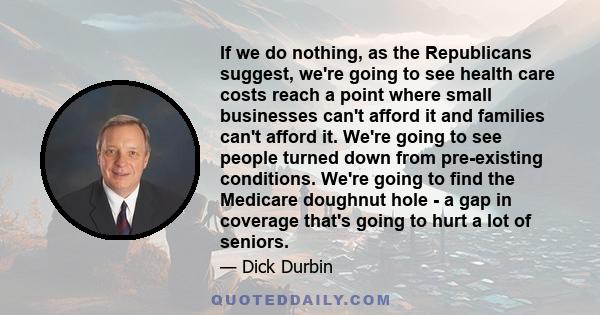 If we do nothing, as the Republicans suggest, we're going to see health care costs reach a point where small businesses can't afford it and families can't afford it. We're going to see people turned down from pre-existing conditions. We're going to find the Medicare doughnut hole - a gap in coverage that's going to hurt a lot of seniors.

— Dick Durbin

QUOTEDDAILY.COM